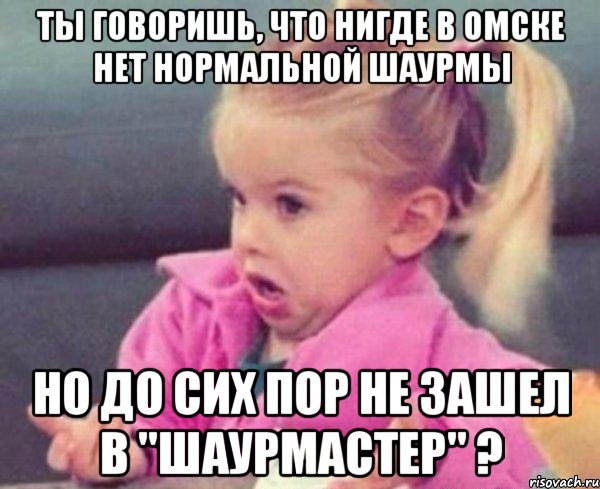 ТЫ ГОВОРИШЬ, ЧТО НИГДЕ В ОМСКЕ НЕТ НОРМАЛЬНОЙ ШАУРМЫ

НО ДО СИХ ПОР НЕ ЗАШЕЛ В "ШАУРМАСТЕР" ?

risovach.ru